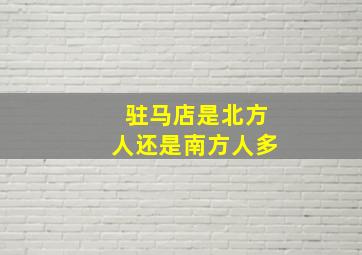 驻马店是北方人还是南方人多